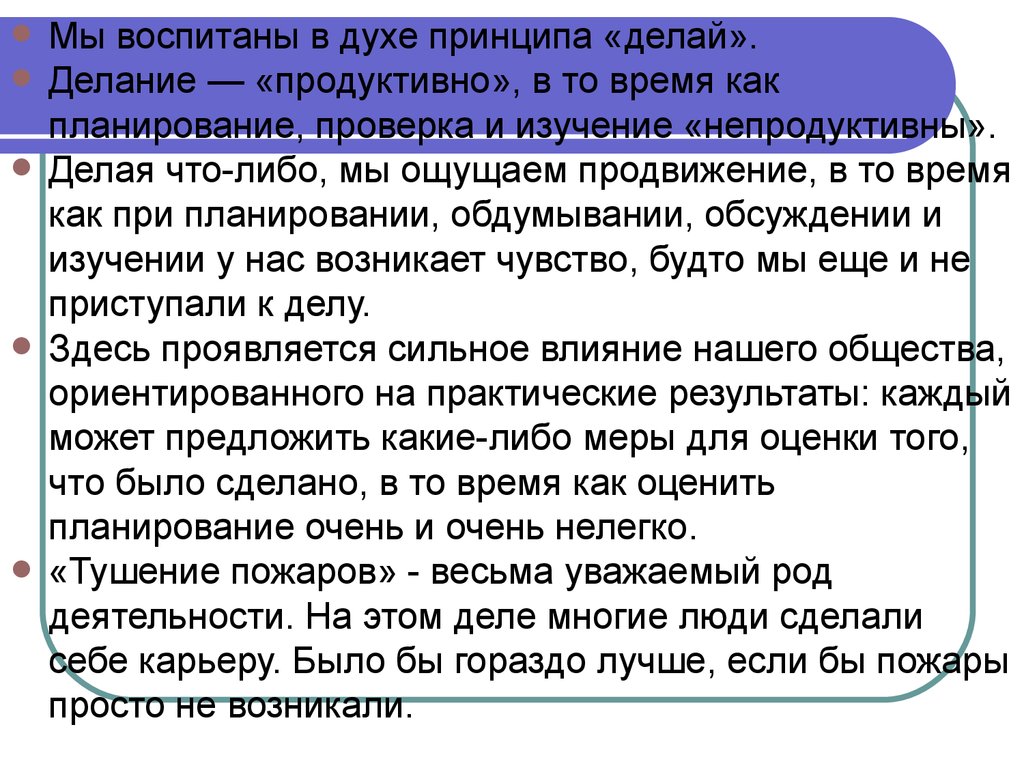 Мы воспитаны в духе принципа «делай».
Делание — «продуктивно», в то время как планирование, проверка и изучение «непродуктивны».
Делая что-либо, мы ощущаем продвижение, в то время как при планировании, обдумывании, обсуждении и изучении у нас возникает чувство, будто мы еще и не приступали к делу.
Здесь проявляется сильное влияние нашего общества, ориентированного на практические результаты: каждый может предложить какие-либо меры для оценки того, что было сделано, в то время как оценить планирование очень и очень нелегко.
«Тушение пожаров» - весьма уважаемый род деятельности. На этом деле многие люди сделали себе карьеру. Было бы гораздо лучше, если бы пожары просто не возникали.